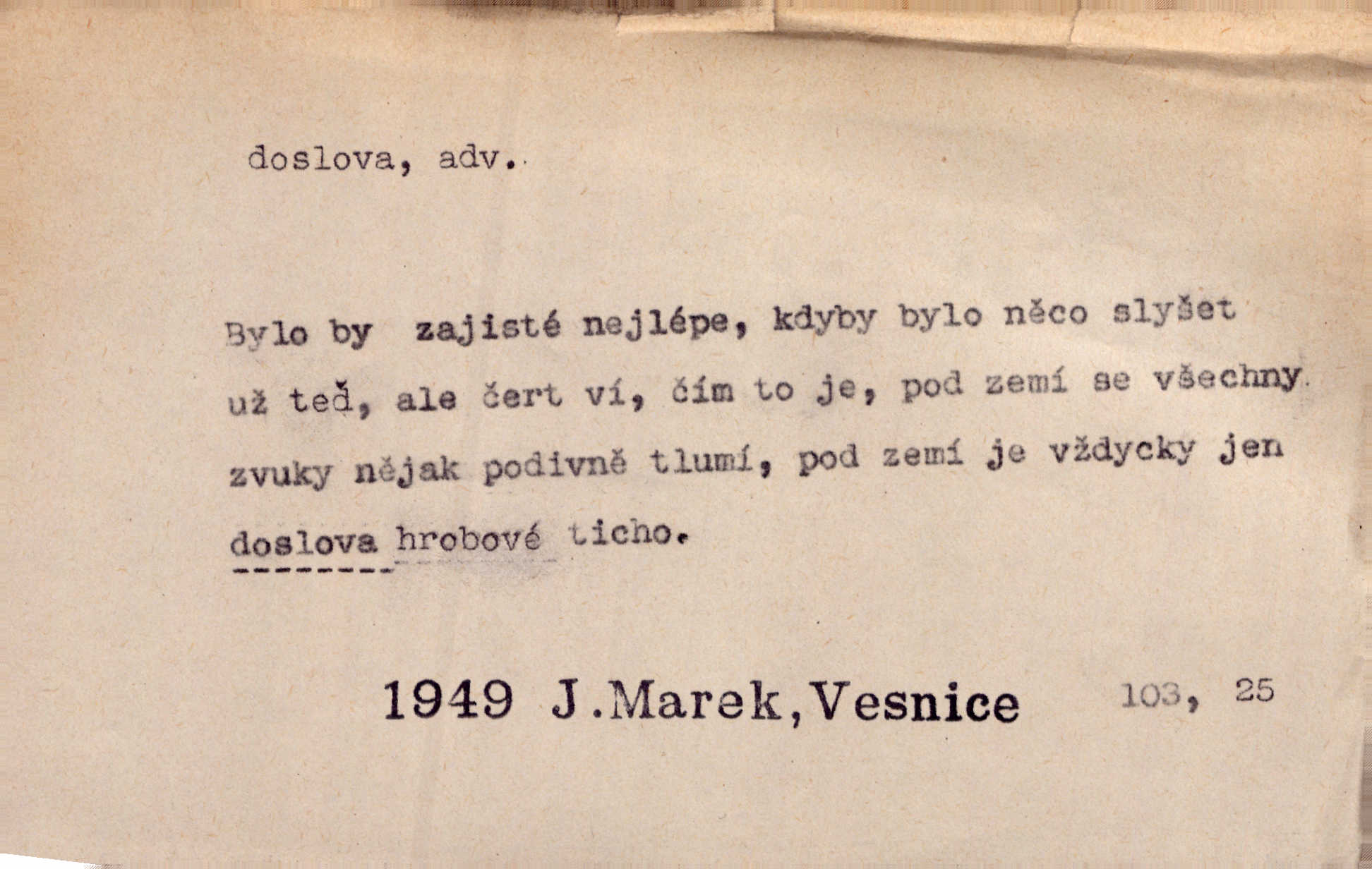 doslova, adv.

Bylo by zajisté nejlépe, kdyby bylo něco slyšet už teď, ale čert ví, čím to je, pod zemí se všechny zvuky nějak podivně tlumí, pod zemí je vždycky jen doslova hrobové ticho.

1949 J.Marek,Vesnice 103, 25